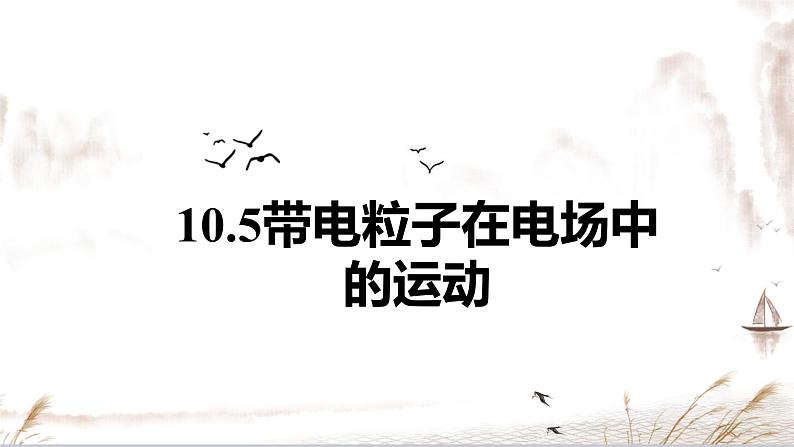 10.5带电粒子在电场中的运动